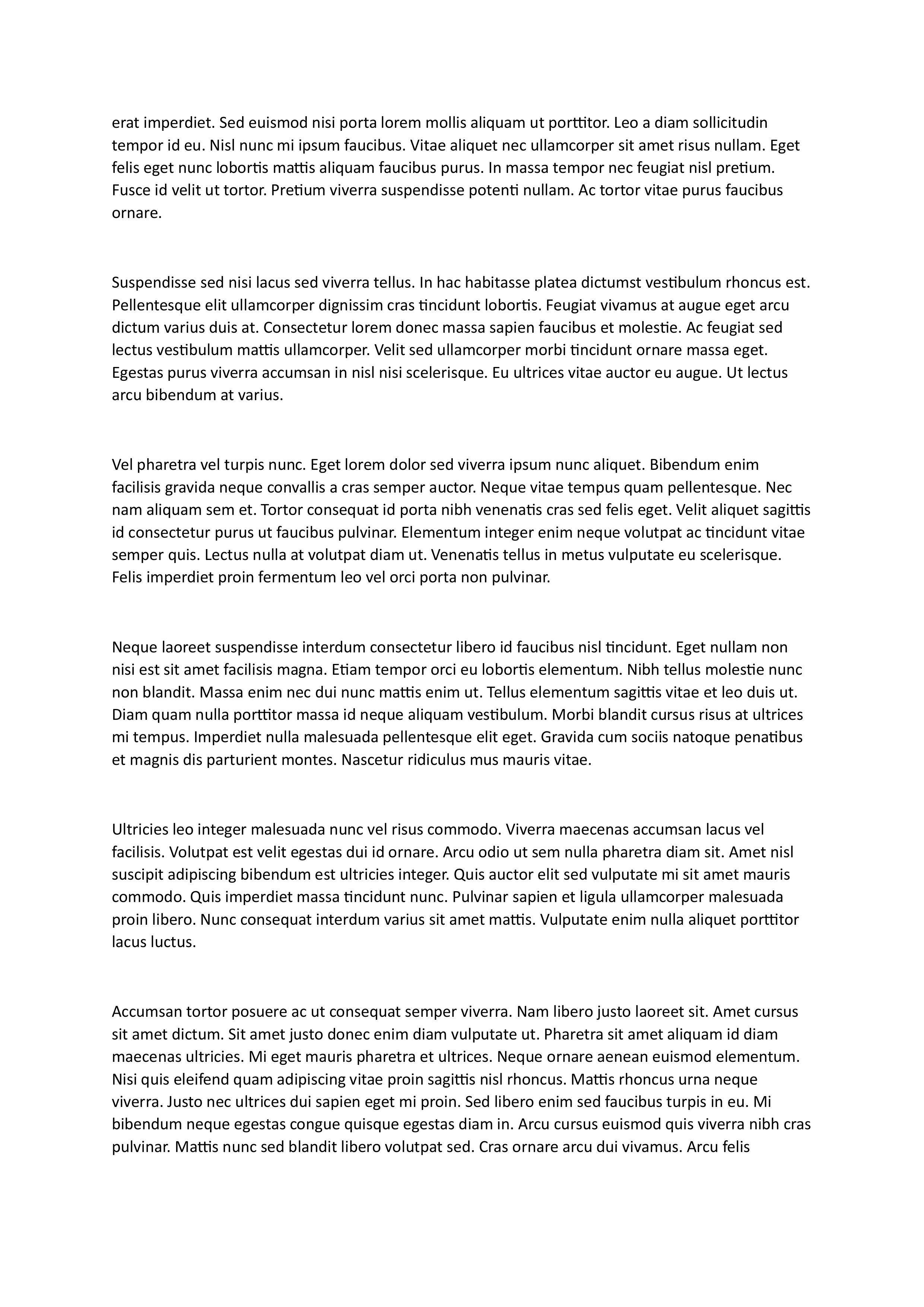 erat imperdiet. Sed euismod nisi porta lorem mollis aliquam ut porttitor. Leo a diam sollicitudin tempor id eu. Nisl nunc mi ipsum faucibus. Vitae aliquet nec ullamcorper sit amet risus nullam. Eget felis eget nunc lobortis mattis aliquam faucibus purus. In massa tempor nec feugiat nisl pretium. Fusce id velit ut tortor. Pretium viverra suspendisse potenti nullam. Ac tortor vitae purus faucibus ornare.

Suspendisse sed nisi lacus sed viverra tellus. In hac habitasse platea dictumst vestibulum rhoncus est. Pellentesque elit ullamcorper dignissim cras tincidunt lobortis. Feugiat vivamus at augue eget arcu dictum varius duis at. Consectetur lorem donec massa sapien faucibus et molestie. Ac feugiat sed lectus vestibulum mattis ullamcorper. Velit sed ullamcorper morbi tincidunt ornare massa eget. Egestas purus viverra accumsan in nisl nisi scelerisque. Eu ultrices vitae auctor eu augue. Ut lectus arcu bibendum at varius.

Vel pharetra vel turpis nunc. Eget lorem dolor sed viverra ipsum nunc aliquet. Bibendum enim facilisis gravida neque convallis a cras semper auctor. Neque vitae tempus quam pellentesque. Nec nam aliquam sem et. Tortor consequat id porta nibh venenatis cras sed felis eget. Velit aliquet sagittis id consectetur purus ut faucibus pulvinar. Elementum integer enim neque volutpat ac tincidunt vitae semper quis. Lectus nulla at volutpat diam ut. Venenatis tellus in metus vulputate eu scelerisque. Felis imperdiet proin fermentum leo vel orci porta non pulvinar.

Neque laoreet suspendisse interdum consectetur libero id faucibus nisl tincidunt. Eget nullam non nisi est sit amet facilisis magna. Etiam tempor orci eu lobortis elementum. Nibh tellus molestie nunc non blandit. Massa enim nec dui nunc mattis enim ut. Tellus elementum sagittis vitae et leo duis ut. Diam quam nulla porttitor massa id neque aliquam vestibulum. Morbi blandit cursus risus at ultrices mi tempus. Imperdiet nulla malesuada pellentesque elit eget. Gravida cum sociis natoque penatibus et magnis dis parturient montes. Nascetur ridiculus mus mauris vitae.

Ultricies leo integer malesuada nunc vel risus commodo. Viverra maecenas accumsan lacus vel facilisis. Volutpat est velit egestas dui id ornare. Arcu odio ut sem nulla pharetra diam sit. Amet nisl suscipit adipiscing bibendum est ultricies integer. Quis auctor elit sed vulputate mi sit amet mauris commodo. Quis imperdiet massa tincidunt nunc. Pulvinar sapien et ligula ullamcorper malesuada proin libero. Nunc consequat interdum varius sit amet mattis. Vulputate enim nulla aliquet porttitor lacus luctus.

Accumsan tortor posuere ac ut consequat semper viverra. Nam libero justo laoreet sit. Amet cursus sit amet dictum. Sit amet justo donec enim diam vulputate ut. Pharetra sit amet aliquam id diam maecenas ultricies. Mi eget mauris pharetra et ultrices. Neque ornare aenean euismod elementum. Nisi quis eleifend quam adipiscing vitae proin sagittis nisl rhoncus. Mattis rhoncus urna neque viverra. Justo nec ultrices dui sapien eget mi proin. Sed libero enim sed faucibus turpis in eu. Mi bibendum neque egestas congue quisque egestas diam in. Arcu cursus euismod quis viverra nibh cras pulvinar. Mattis nunc sed blandit libero volutpat sed. Cras ornare arcu dui vivamus. Arcu felis